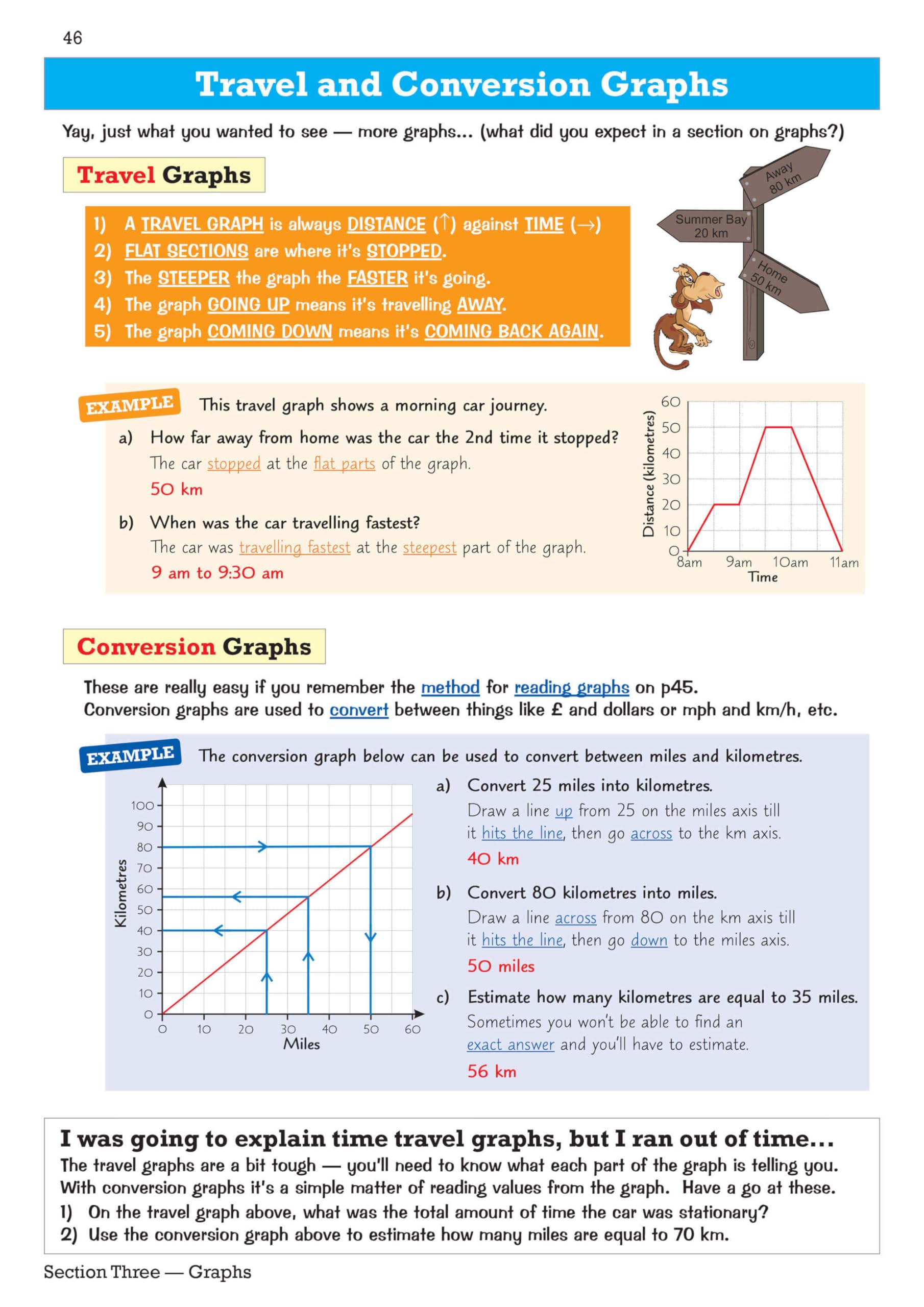 46

Travel and Conversion Graphs

Yay, just what you wanted to see — more graphs... (what did you expect in a section on graphs?)

Travel Graphs

1) A TRAVEL GRAPH is always DISTANCE (↑) against TIME (→)
2) FLAT SECTIONS are where it's STOPPED.
3) The STEEPER the graph the FASTER it's going.
4) The graph GOING UP means it's travelling AWAY.
5) The graph COMING DOWN means it's COMING BACK AGAIN.

Away 80 km
Summer Bay 20 km
Home 50 km

EXAMPLE This travel graph shows a morning car journey.

a) How far away from home was the car the 2nd time it stopped?
The car stopped at the flat parts of the graph.
50 km

b) When was the car travelling fastest?
The car was travelling fastest at the steepest part of the graph.
9 am to 9:30 am

Distance (kilometres)
60
50
40
30
20
10
0
8am 9am 10am 11am
Time

Conversion Graphs

These are really easy if you remember the method for reading graphs on p45.
Conversion graphs are used to convert between things like £ and dollars or mph and km/h, etc.

EXAMPLE The conversion graph below can be used to convert between miles and kilometres.

Kilometres
100
90
80
70
60
50
40
30
20
10
0
0 10 20 30 40 50 60
Miles

a) Convert 25 miles into kilometres.
Draw a line up from 25 on the miles axis till it hits the line, then go across to the km axis.
40 km

b) Convert 80 kilometres into miles.
Draw a line across from 80 on the km axis till it hits the line, then go down to the miles axis.
50 miles

c) Estimate how many kilometres are equal to 35 miles.
Sometimes you won't be able to find an exact answer and you'll have to estimate.
56 km

I was going to explain time travel graphs, but I ran out of time...
The travel graphs are a bit tough — you'll need to know what each part of the graph is telling you. With conversion graphs it's a simple matter of reading values from the graph. Have a go at these.
1) On the travel graph above, what was the total amount of time the car was stationary?
2) Use the conversion graph above to estimate how many miles are equal to 70 km.

Section Three — Graphs